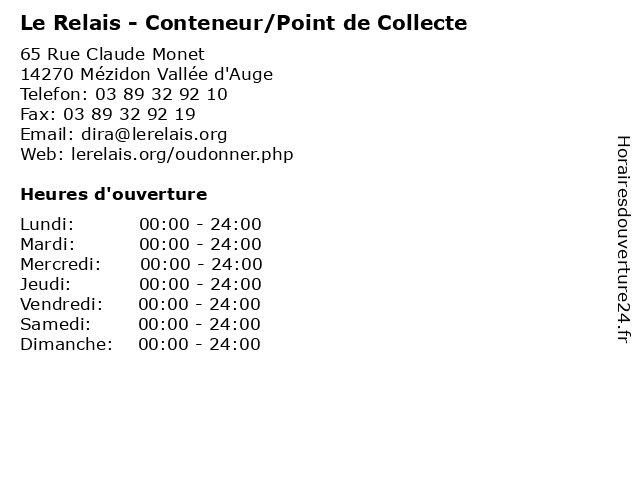 Le Relais - Conteneur/Point de Collecte

65 Rue Claude Monet
14270 Mézidon Vallée d'Auge
Telefon: 03 89 32 92 10
Fax: 03 89 32 92 19
Email: dira@lerelais.org
Web: lerelais.org/oudonner.php

Heures d'ouverture

Lundi: 00:00 - 24:00
Mardi: 00:00 - 24:00
Mercredi: 00:00 - 24:00
Jeudi: 00:00 - 24:00
Vendredi: 00:00 - 24:00
Samedi: 00:00 - 24:00
Dimanche: 00:00 - 24:00

Horairesdouverture24.fr